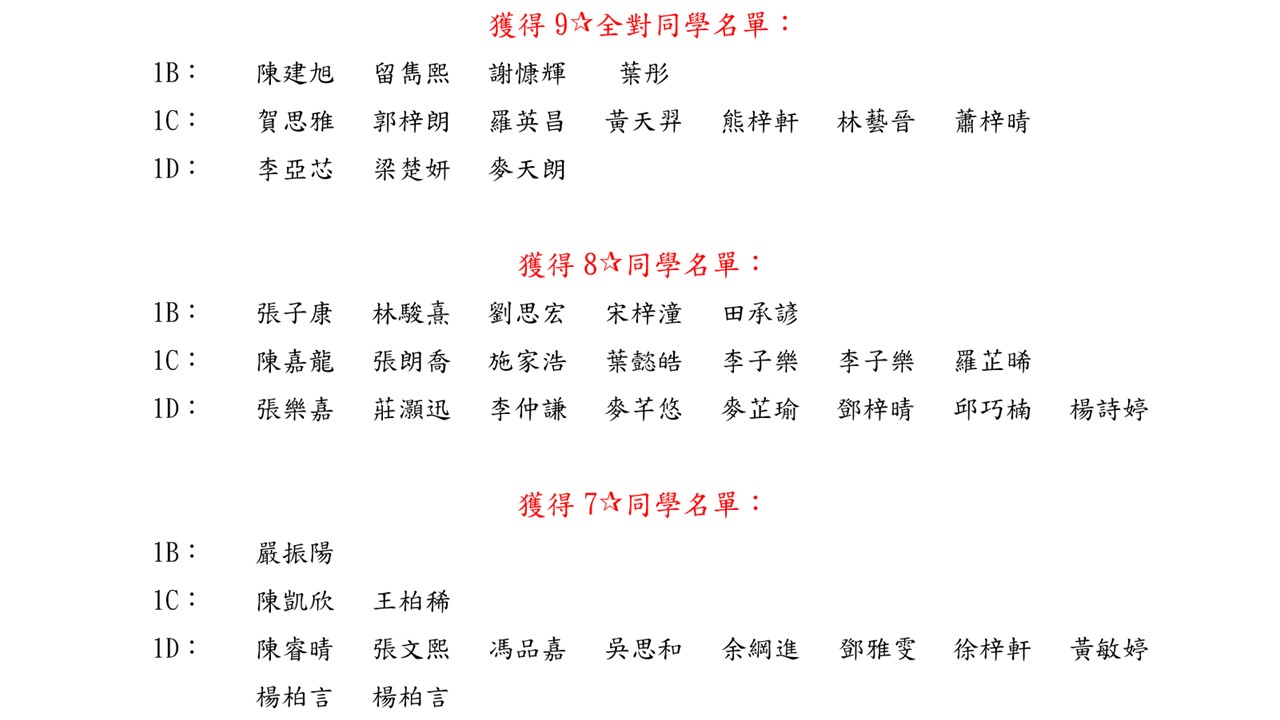 獲得 9☆全對同學名單：

1B：　陳建旭　留雋熙　謝慷輝　葉彤
1C：　賀思雅　郭梓朗　羅英昌　黃天羿　熊梓軒　林藝晉　蕭梓晴
1D：　李亞芯　梁楚妍　麥天朗

獲得 8☆同學名單：

1B：　張子康　林駿熹　劉思宏　宋梓潼　田承諺
1C：　陳嘉龍　張朗喬　施家浩　葉懿皓　李子樂　李子樂　羅芷晞
1D：　張樂嘉　莊灝迅　李仲謙　麥芊悠　麥芷瑜　鄧梓晴　邱巧楠　楊詩婷

獲得 7☆同學名單：

1B：　嚴振陽
1C：　陳凱欣　王柏稀
1D：　陳睿晴　張文熙　馮品嘉　吳思和　余綱進　鄧雅雯　徐梓軒　黃敏婷
　　　楊柏言　楊柏言